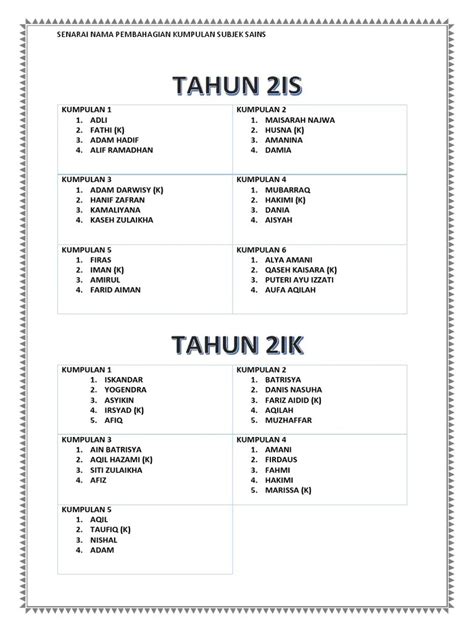 SENARAI NAMA PEMBAHAGIAN KUMPULAN SUBJEK SAINS

TAHUN 2IS

KUMPULAN 1
1. ADLI
2. FATHI (K)
3. ADAM HADIF
4. ALIF RAMADHAN

KUMPULAN 2
1. MAISARAH NAJWA
2. HUSNA (K)
3. AMANINA
4. DAMIA

KUMPULAN 3
1. ADAM DARWISY (K)
2. HANIF ZAFRAN
3. KAMALIYANA
4. KASEH ZULAIKHA

KUMPULAN 4
1. MUBARRAQ
2. HAKIMI (K)
3. DANIA
4. AISYAH

KUMPULAN 5
1. FIRAS
2. IMAN (K)
3. AMIRUL
4. FARID AIMAN

KUMPULAN 6
1. ALYA AMANI
2. QASEH KAISARA (K)
3. PUTERI AYU IZZATI
4. AUFA AQILAH

TAHUN 2IK

KUMPULAN 1
1. ISKANDAR
2. YOGENDRA
3. ASYIKIN
4. IRSYAD (K)
5. AFIQ

KUMPULAN 2
1. BATRISYA
2. DANIS NASUHA
3. FARIZ AIDID (K)
4. AQILAH
5. MUZHAFFAR

KUMPULAN 3
1. AIN BATRISYA
2. AQIL HAZAMI (K)
3. SITI ZULAIKHA
4. AFIZ

KUMPULAN 4
1. AMANI
2. FIRDAUS
3. FAHMI
4. HAKIMI
5. MARISSA (K)

KUMPULAN 5
1. AQIL
2. TAUFIQ (K)
3. NISHAL
4. ADAM